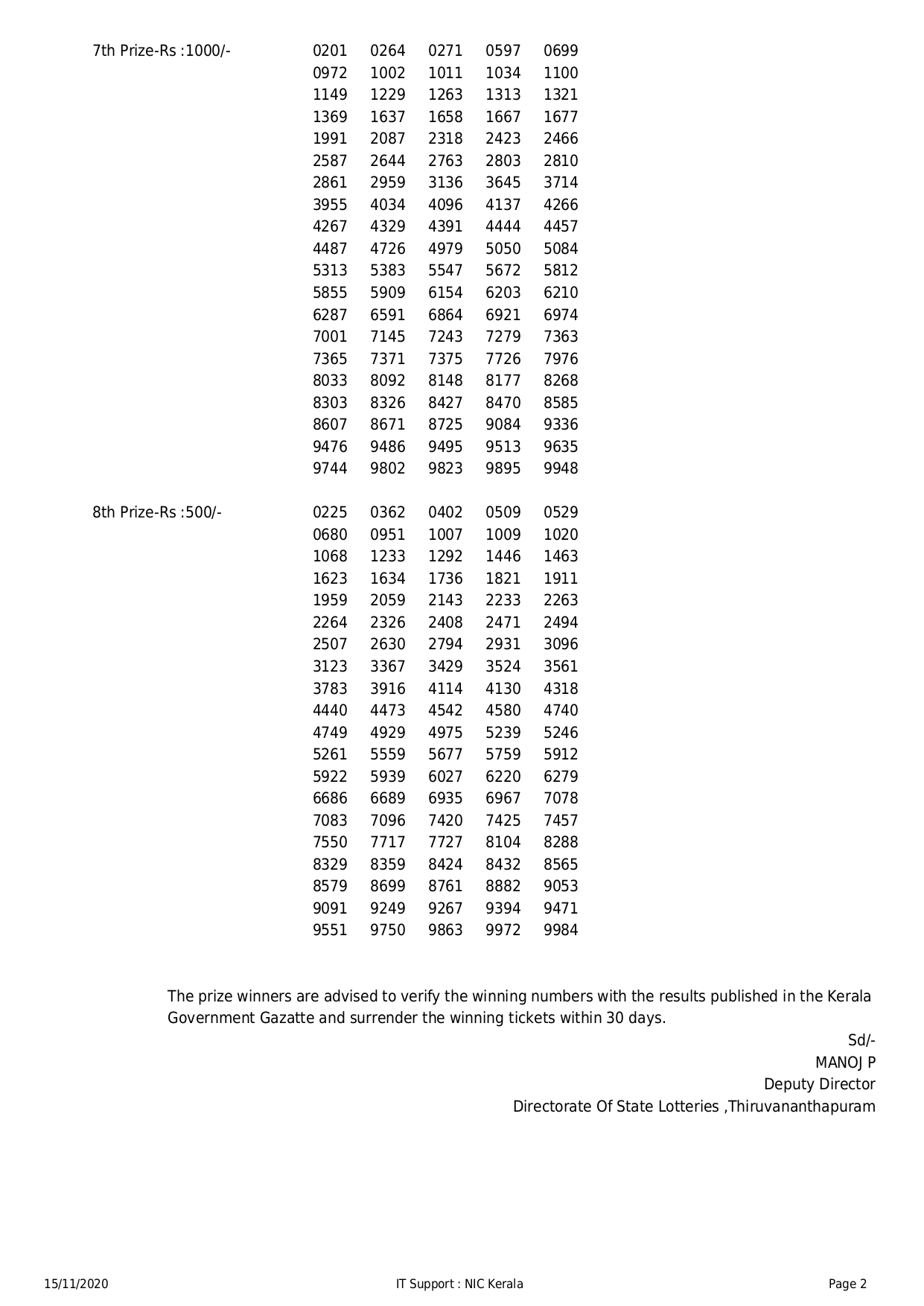 7th Prize-Rs :1000/-

0201 0264 0271 0597 0699
0972 1002 1011 1034 1100
1149 1229 1263 1313 1321
1369 1637 1658 1667 1677
1991 2087 2318 2423 2466
2587 2644 2763 2803 2810
2861 2959 3136 3645 3714
3955 4034 4096 4137 4266
4267 4329 4391 4444 4457
4487 4726 4979 5050 5084
5313 5383 5547 5672 5812
5855 5909 6154 6203 6210
6287 6591 6864 6921 6974
7001 7145 7243 7279 7363
7365 7371 7375 7726 7976
8033 8092 8148 8177 8268
8303 8326 8427 8470 8585
8607 8671 8725 9084 9336
9476 9486 9495 9513 9635
9744 9802 9823 9895 9948

8th Prize-Rs :500/-

0225 0362 0402 0509 0529
0680 0951 1007 1009 1020
1068 1233 1292 1446 1463
1623 1634 1736 1821 1911
1959 2059 2143 2233 2263
2264 2326 2408 2471 2494
2507 2630 2794 2931 3096
3123 3367 3429 3524 3561
3783 3916 4114 4130 4318
4440 4473 4542 4580 4740
4749 4929 4975 5239 5246
5261 5559 5677 5759 5912
5922 5939 6027 6220 6279
6686 6689 6935 6967 7078
7083 7096 7420 7425 7457
7550 7717 7727 8104 8288
8329 8359 8424 8432 8565
8579 8699 8761 8882 9053
9091 9249 9267 9394 9471
9551 9750 9863 9972 9984

The prize winners are advised to verify the winning numbers with the results published in the Kerala Government Gazatte and surrender the winning tickets within 30 days.

Sd/-
MANOJ P
Deputy Director
Directorate Of State Lotteries ,Thiruvananthapuram

15/11/2020
IT Support : NIC Kerala
Page 2